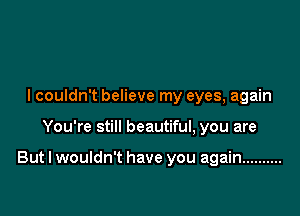 I couldn't believe my eyes, again

You're still beautiful, you are

But I wouldn't have you again..........